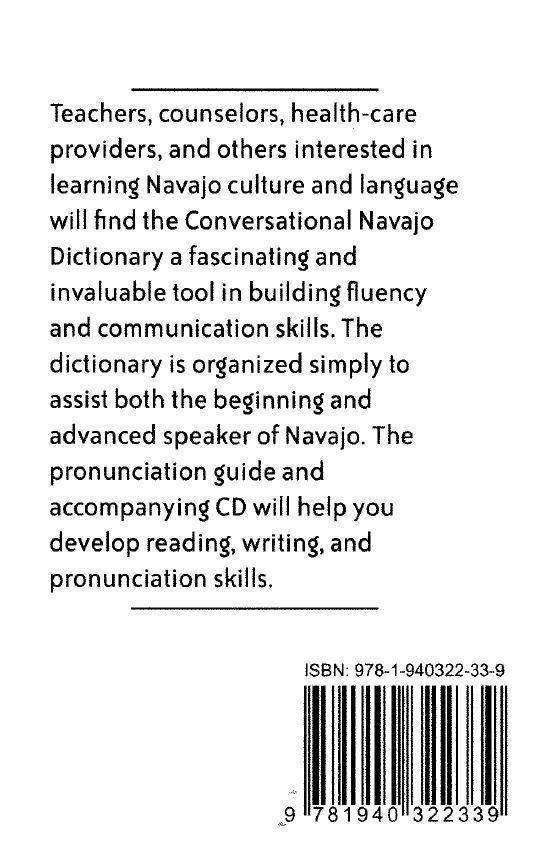 Teachers, counselors, health-care providers, and others interested in learning Navajo culture and language will find the Conversational Navajo Dictionary a fascinating and invaluable tool in building fluency and communication skills. The dictionary is organized simply to assist both the beginning and advanced speaker of Navajo. The pronunciation guide and accompanying CD will help you develop reading, writing, and pronunciation skills.

ISBN: 978-1-940322-33-9

9 781940 322339